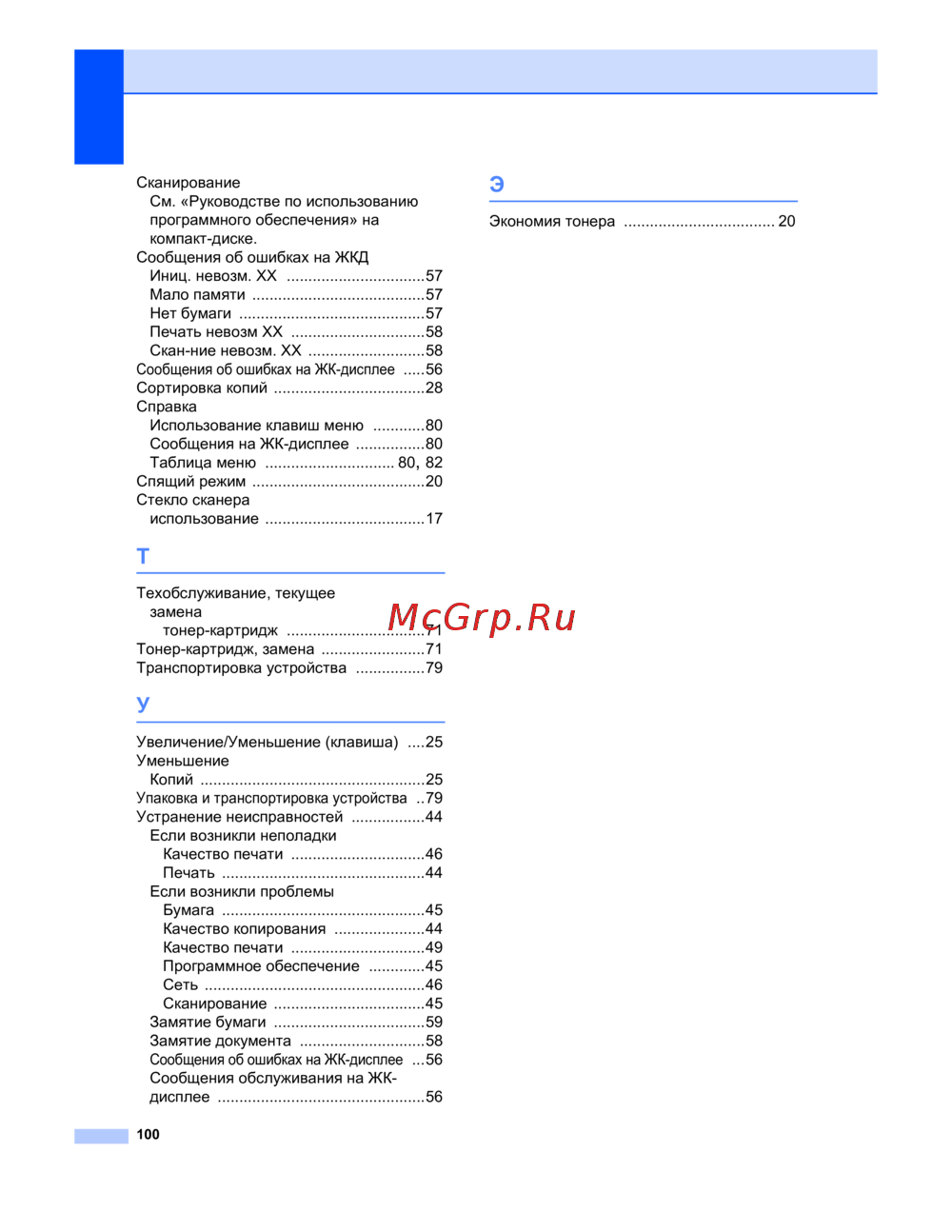 Сканирование
См. «Руководстве по использованию программного обеспечения» на компакт-диске.
Сообщения об ошибках на ЖКД
Иниц. невозм. XX 57
Мало памяти 57
Нет бумаги 57
Печать невозм XX 58
Скан-ние невозм. XX 58
Сообщения об ошибках на ЖК-дисплее 56
Сортировка копий 28
Справка
Использование клавиш меню 80
Сообщения на ЖК-дисплее 80
Таблица меню 80, 82
Спящий режим 20
Стекло сканера
использование 17

Т

Техобслуживание, текущее
замена
тонер-картридж 71
Тонер-картридж, замена 71
Транспортировка устройства 79

У

Увеличение/Уменьшение (клавиша) 25
Уменьшение
Копий 25
Упаковка и транспортировка устройства 79
Устранение неисправностей 44
Если возникли неполадки
Качество печати 46
Печать 44
Если возникли проблемы
Бумага 45
Качество копирования 44
Качество печати 49
Программное обеспечение 45
Сеть 46
Сканирование 45
Замятие бумаги 59
Замятие документа 58
Сообщения об ошибках на ЖК-дисплее 56
Сообщения обслуживания на ЖК-дисплее 56

Э

Экономия тонера 20

100

McGrp.Ru